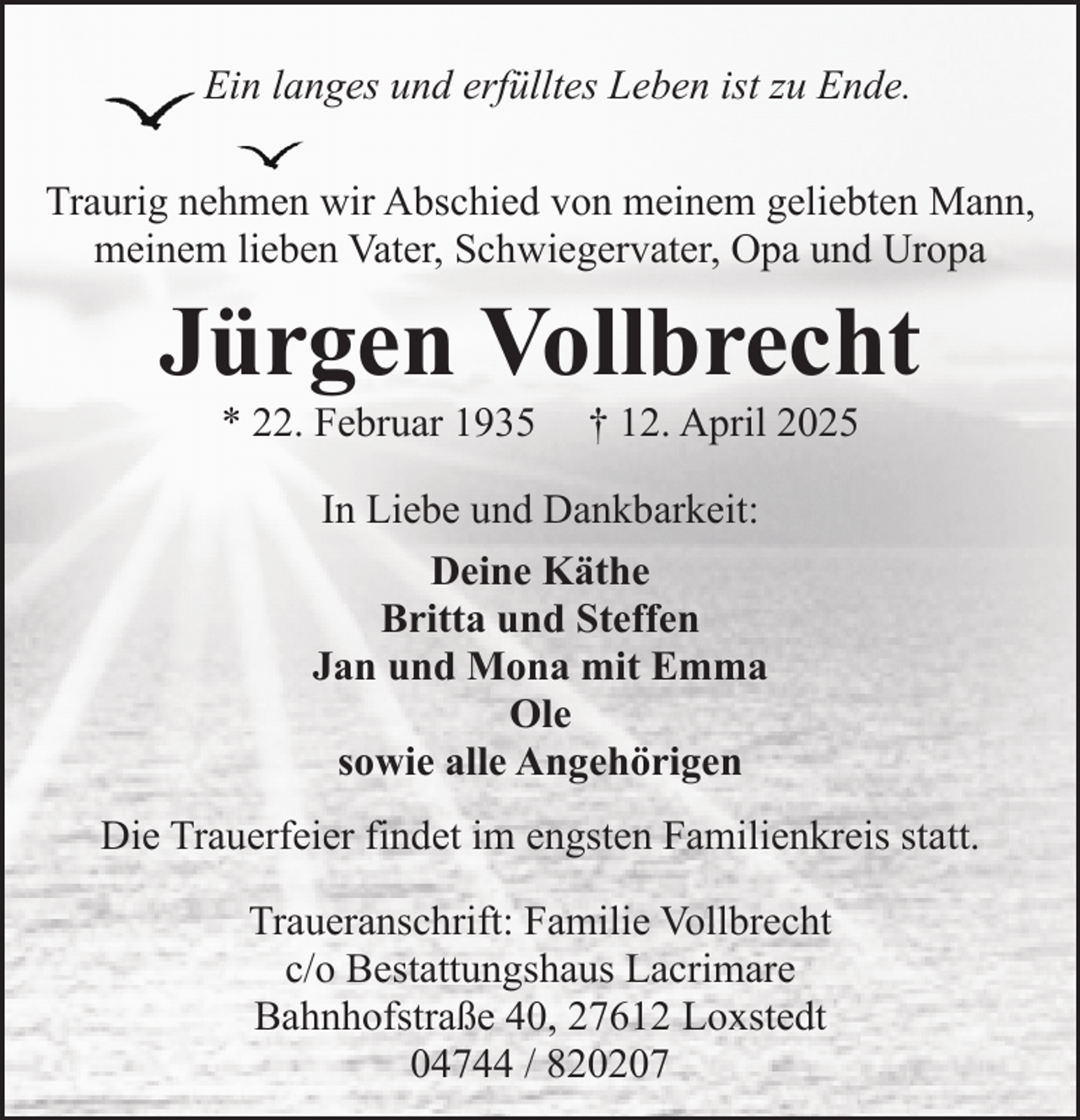 Ein langes und erfülltes Leben ist zu Ende.

Traurig nehmen wir Abschied von meinem geliebten Mann, meinem lieben Vater, Schwiegervater, Opa und Uropa

Jürgen Vollbrecht

* 22. Februar 1935 † 12. April 2025

In Liebe und Dankbarkeit:

Deine Käthe
Britta und Steffen
Jan und Mona mit Emma
Ole
sowie alle Angehörigen

Die Trauerfeier findet im engsten Familienkreis statt.

Traueranschrift: Familie Vollbrecht
c/o Bestattungshaus Lacrimare
Bahnhofstraße 40, 27612 Loxstedt
04744 / 820207